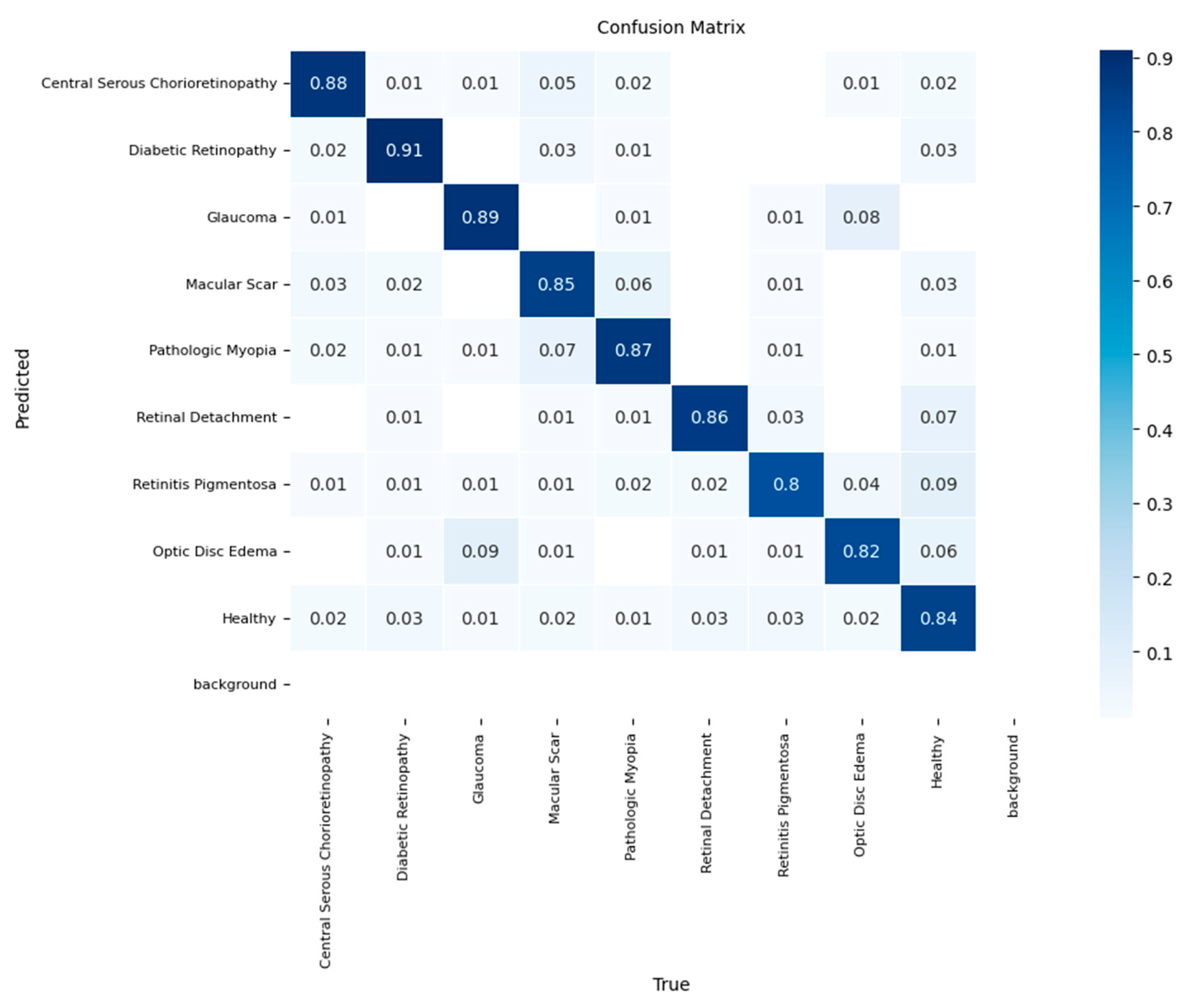 Confusion Matrix

Predicted

| | Central Serous Chorioretinopathy | Diabetic Retinopathy | Glaucoma | Macular Scar | Pathologic Myopia | Retinal Detachment | Retinitis Pigmentosa | Optic Disc Edema | Healthy | background |
|---|---|---|---|---|---|---|---|---|---|---|
| Central Serous Chorioretinopathy | 0.88 | 0.01 | 0.01 | 0.05 | 0.02 | | | 0.01 | 0.02 | |
| Diabetic Retinopathy | 0.02 | 0.91 | | 0.03 | 0.01 | | | | 0.03 | |
| Glaucoma | 0.01 | | 0.89 | | 0.01 | | 0.01 | 0.08 | | |
| Macular Scar | 0.03 | 0.02 | | 0.85 | 0.06 | | 0.01 | | 0.03 | |
| Pathologic Myopia | 0.02 | 0.01 | 0.01 | 0.07 | 0.87 | | 0.01 | | 0.01 | |
| Retinal Detachment | | 0.01 | | 0.01 | 0.01 | 0.86 | 0.03 | | 0.07 | |
| Retinitis Pigmentosa | 0.01 | 0.01 | 0.01 | 0.01 | 0.02 | 0.02 | 0.8 | 0.04 | 0.09 | |
| Optic Disc Edema | | 0.01 | 0.09 | 0.01 | | 0.01 | 0.01 | 0.82 | 0.06 | |
| Healthy | 0.02 | 0.03 | 0.01 | 0.02 | 0.01 | 0.03 | 0.03 | 0.02 | 0.84 | |
| background | | | | | | | | | | |

True

0.9
0.8
0.7
0.6
0.5
0.4
0.3
0.2
0.1